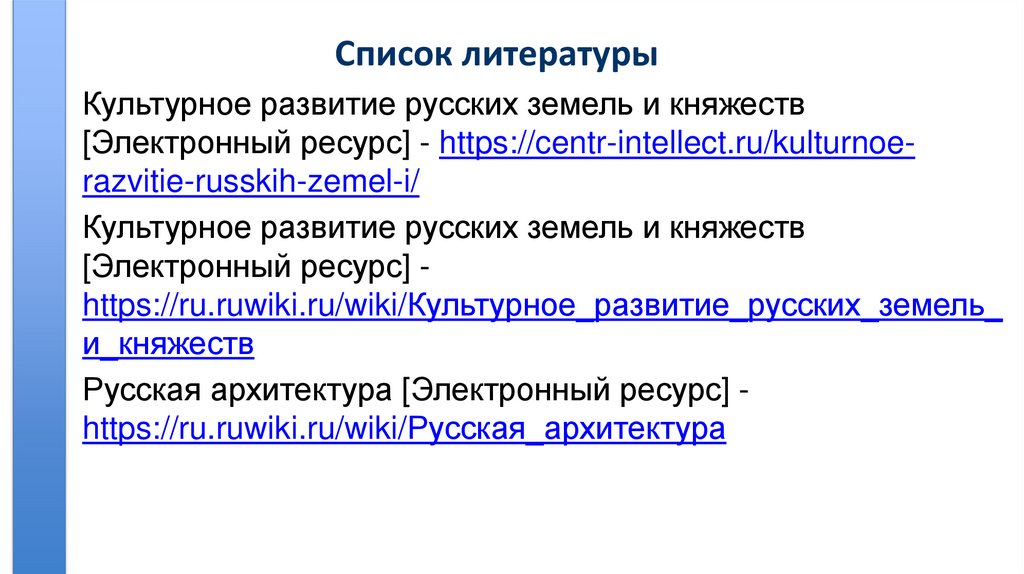 Список литературы

Культурное развитие русских земель и княжеств [Электронный ресурс] - https://centr-intellect.ru/kulturnoe-razvitie-russkih-zemel-i/

Культурное развитие русских земель и княжеств [Электронный ресурс] - https://ru.ruwiki.ru/wiki/Культурное_развитие_русских_земель_и_княжеств

Русская архитектура [Электронный ресурс] - https://ru.ruwiki.ru/wiki/Русская_архитектура